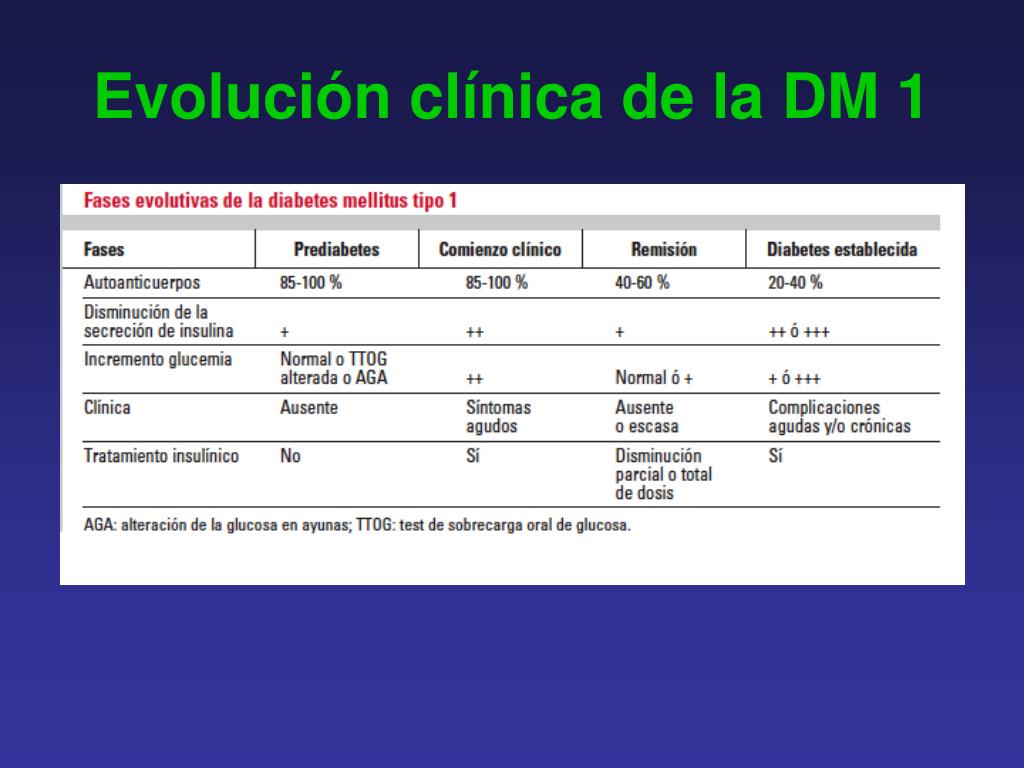 Evolución clínica de la DM 1

Fases evolutivas de la diabetes mellitus tipo 1

| Fases | Prediabetes | Comienzo clínico | Remisión | Diabetes establecida |
|---|---|---|---|---|
| Autoanticuerpos | 85-100 % | 85-100 % | 40-60 % | 20-40 % |
| Disminución de la secreción de insulina | + | ++ | + | ++ ó +++ |
| Incremento glucemia | Normal o TTOG alterada o AGA | ++ | Normal ó + | + ó +++ |
| Clínica | Ausente | Síntomas agudos | Ausente o escasa | Complicaciones agudas y/o crónicas |
| Tratamiento insulínico | No | Sí | Disminución parcial o total de dosis | Sí |

AGA: alteración de la glucosa en ayunas; TTOG: test de sobrecarga oral de glucosa.